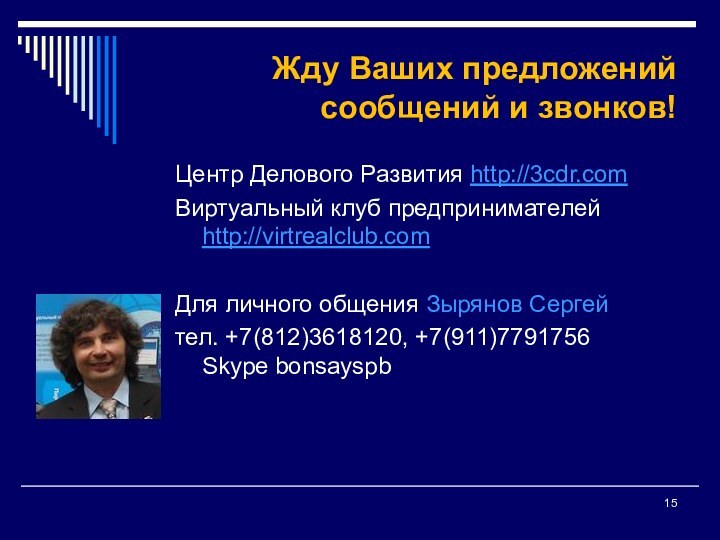 Жду Ваших предложений сообщений и звонков!

Центр Делового Развития http://3cdr.com

Виртуальный клуб предпринимателей http://virtrealclub.com

Для личного общения Зырянов Сергей

тел. +7(812)3618120, +7(911)7791756 Skype bonsayspb

15